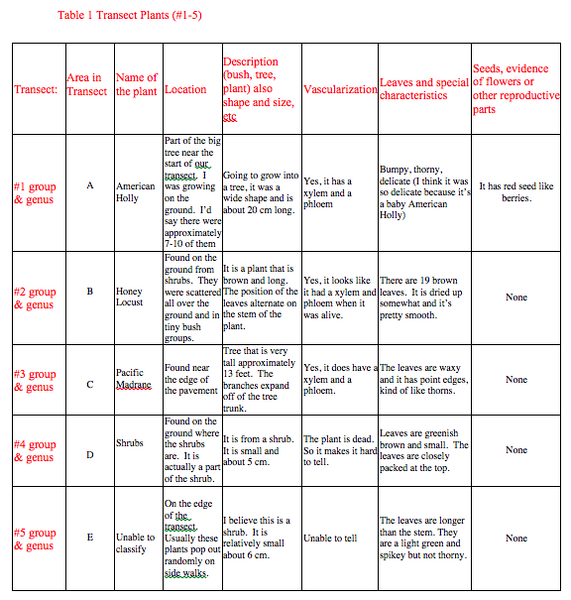 Table 1 Transect Plants (#1-5)

| Transect: | Area in Transect | Name of the plant | Location | Description (bush, tree, plant) also shape and size, etc | Vascularization | Leaves and special characteristics | Seeds, evidence of flowers or other reproductive parts |
|---|---|---|---|---|---|---|---|
| #1 group & genus | A | American Holly | Part of the big tree near the start of our transect. I was growing on the ground. I'd say there were approximately 7-10 of them | Going to grow into a tree, it was a wide shape and is about 20 cm long. | Yes, it has a xylem and a phloem | Bumpy, thorny, delicate (I think it was so delicate because it's a baby American Holly) | It has red seed like berries. |
| #2 group & genus | B | Honey Locust | Found on the ground from shrubs. They were scattered all over the ground and in tiny bush groups. | It is a plant that is brown and long. The position of the leaves alternate on the stem of the plant. | Yes, it looks like it had a xylem and phloem when it was alive. | There are 19 brown leaves. It is dried up somewhat and it's pretty smooth. | None |
| #3 group & genus | C | Pacific Madrane | Found near the edge of the pavement | Tree that is very tall approximately 13 feet. The branches expand off of the tree trunk. | Yes, it does have a xylem and a phloem. | The leaves are waxy and it has point edges, kind of like thorns. | None |
| #4 group & genus | D | Shrubs | Found on the ground where the shrubs are. It is actually a part of the shrub. | It is from a shrub. It is small and about 5 cm. | The plant is dead. So it makes it hard to tell. | Leaves are greenish brown and small. The leaves are closely packed at the top. | None |
| #5 group & genus | E | Unable to classify | On the edge of the transect. Usually these plants pop out randomly on side walks. | I believe this is a shrub. It is relatively small about 6 cm. | Unable to tell | The leaves are longer than the stem. They are a light green and spikey but not thorny. | None |